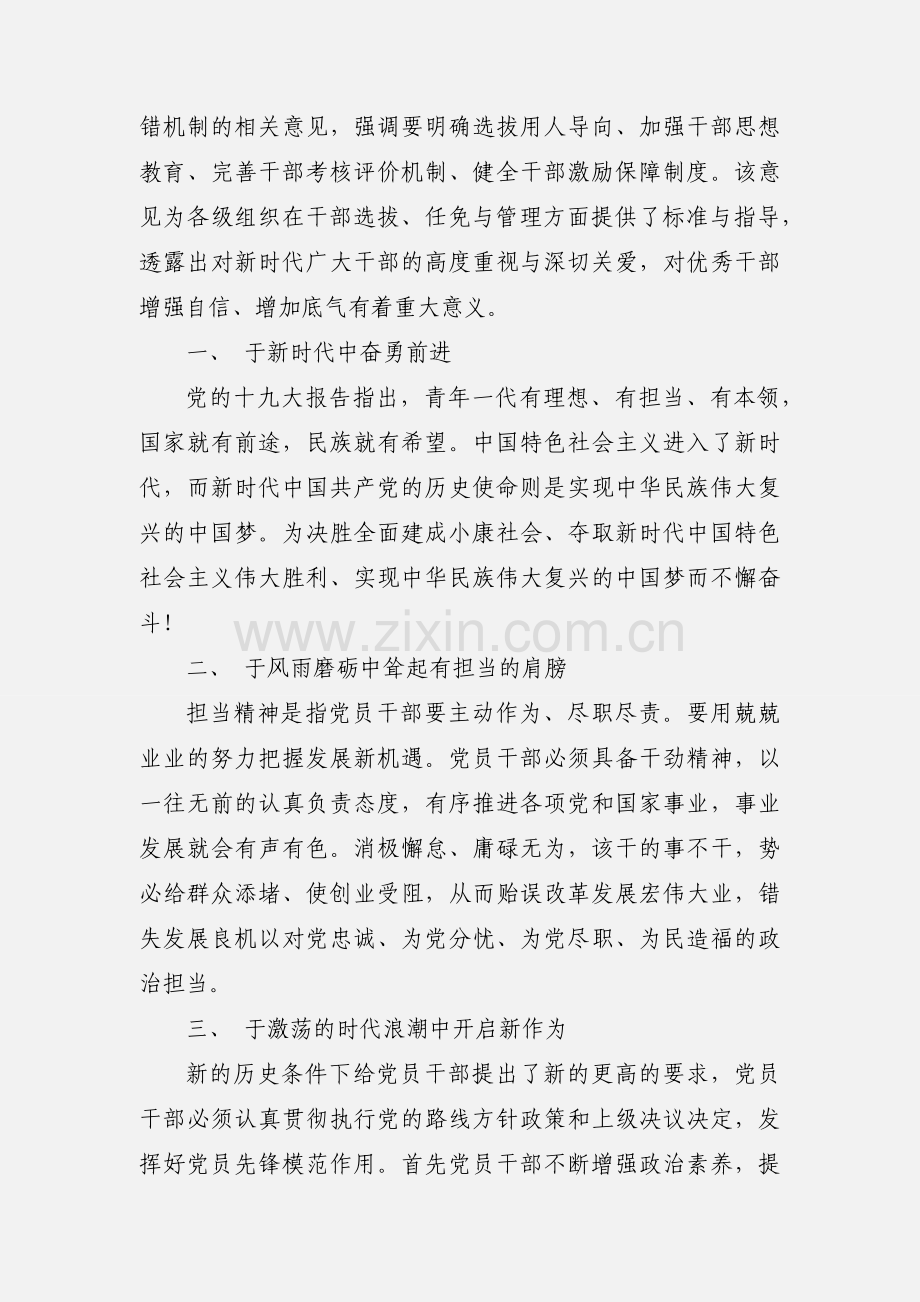 错机制的相关意见，强调要明确选拔用人导向、加强干部思想教育、完善干部考核评价机制、健全干部激励保障制度。该意见为各级组织在干部选拔、任免与管理方面提供了标准与指导，透露出对新时代广大干部的高度重视与深切关爱，对优秀干部增强自信、增加底气有着重大意义。

一、 于新时代中奋勇前进

党的十九大报告指出，青年一代有理想、有担当、有本领，国家就有前途，民族就有希望。中国特色社会主义进入了新时代，而新时代中国共产党的历史使命则是实现中华民族伟大复兴的中国梦。为决胜全面建成小康社会、夺取新时代中国特色社会主义伟大胜利、实现中华民族伟大复兴的中国梦而不懈奋斗！

www.zixin.com.cn

二、 于风雨磨砺中耸起有担当的肩膀

担当精神是指党员干部要主动作为、尽职尽责。要用兢兢业业的努力把握发展新机遇。党员干部必须具备干劲精神，以一往无前的认真负责态度，有序推进各项党和国家事业，事业发展就会有声有色。消极懈怠、庸碌无为，该干的事不干，势必给群众添堵、使创业受阻，从而贻误改革发展宏伟大业，错失发展良机以对党忠诚、为党分忧、为党尽职、为民造福的政治担当。

三、 于激荡的时代浪潮中开启新作为

新的历史条件下给党员干部提出了新的更高的要求，党员干部必须认真贯彻执行党的路线方针政策和上级决议决定，发挥好党员先锋模范作用。首先党员干部不断增强政治素养，提